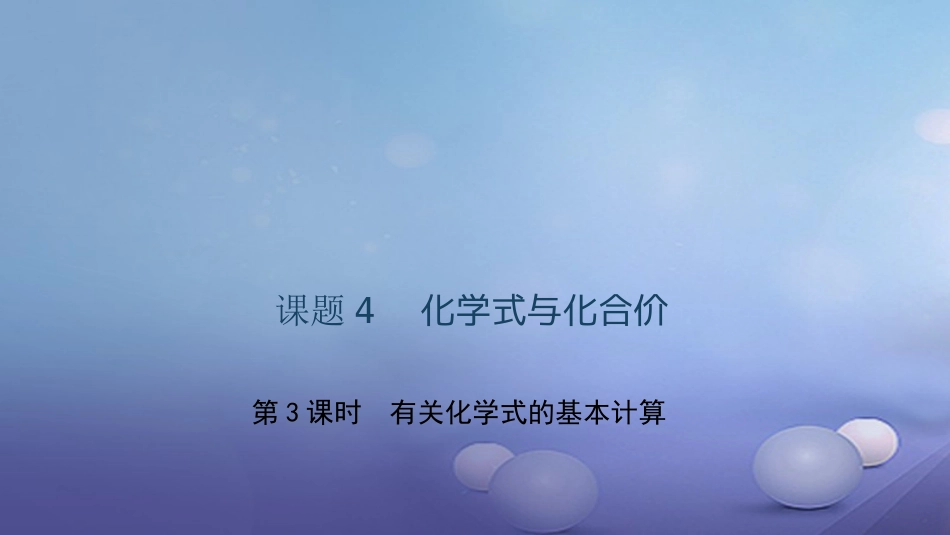 课题 4　化学式与化合价

第 3 课时　有关化学式的基本计算